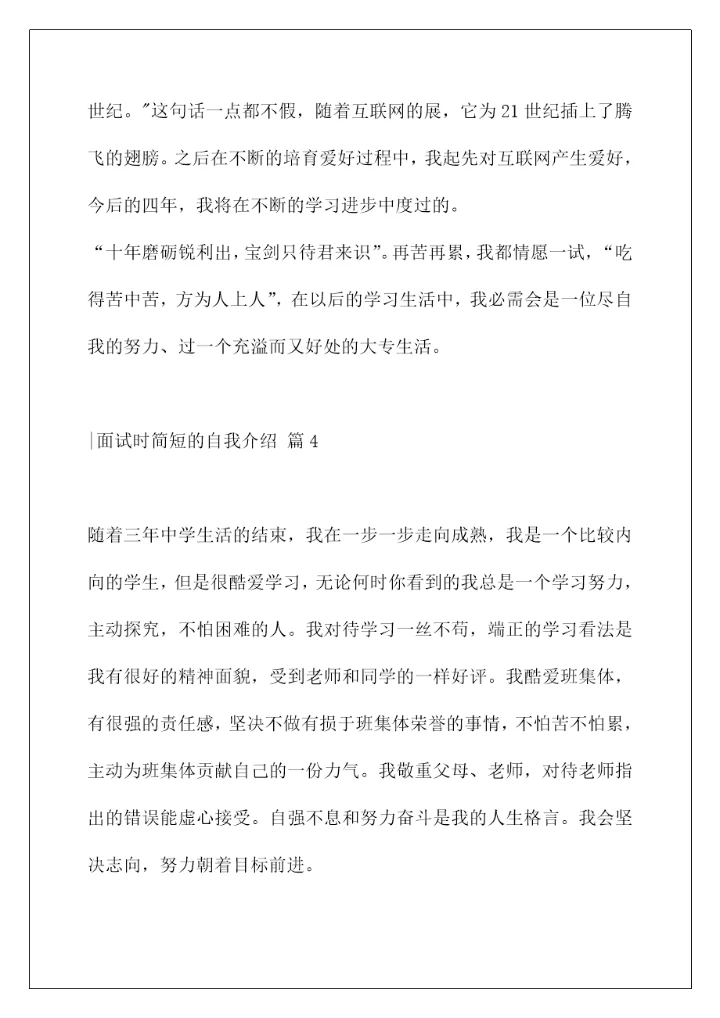 世纪。"这句话一点都不假，随着互联网的展，它为21世纪插上了腾飞的翅膀。之后在不断的培育爱好过程中，我起先对互联网产生爱好，今后的四年，我将在不断的学习进步中度过的。

“十年磨砺锐利出，宝剑只待君来识”。再苦再累，我都情愿一试，“吃得苦中苦，方为人上人”，在以后的学习生活中，我必需会是一位尽自我的努力、过一个充溢而又好处的大专生活。

|面试时简短的自我介绍 篇4

随着三年中学生活的结束，我在一步一步走向成熟，我是一个比较内向的学生，但是很酷爱学习，无论何时你看到的我总是一个学习努力，主动探究，不怕困难的人。我对待学习一丝不苟，端正的学习看法是我有很好的精神面貌，受到老师和同学的一样好评。我酷爱班集体，有很强的责任感，坚决不做有损于班集体荣誉的事情，不怕苦不怕累，主动为班集体贡献自己的一份力气。我敬重父母、老师，对待老师指出的错误能虚心接受。自强不息和努力奋斗是我的人生格言。我会坚决志向，努力朝着目标前进。